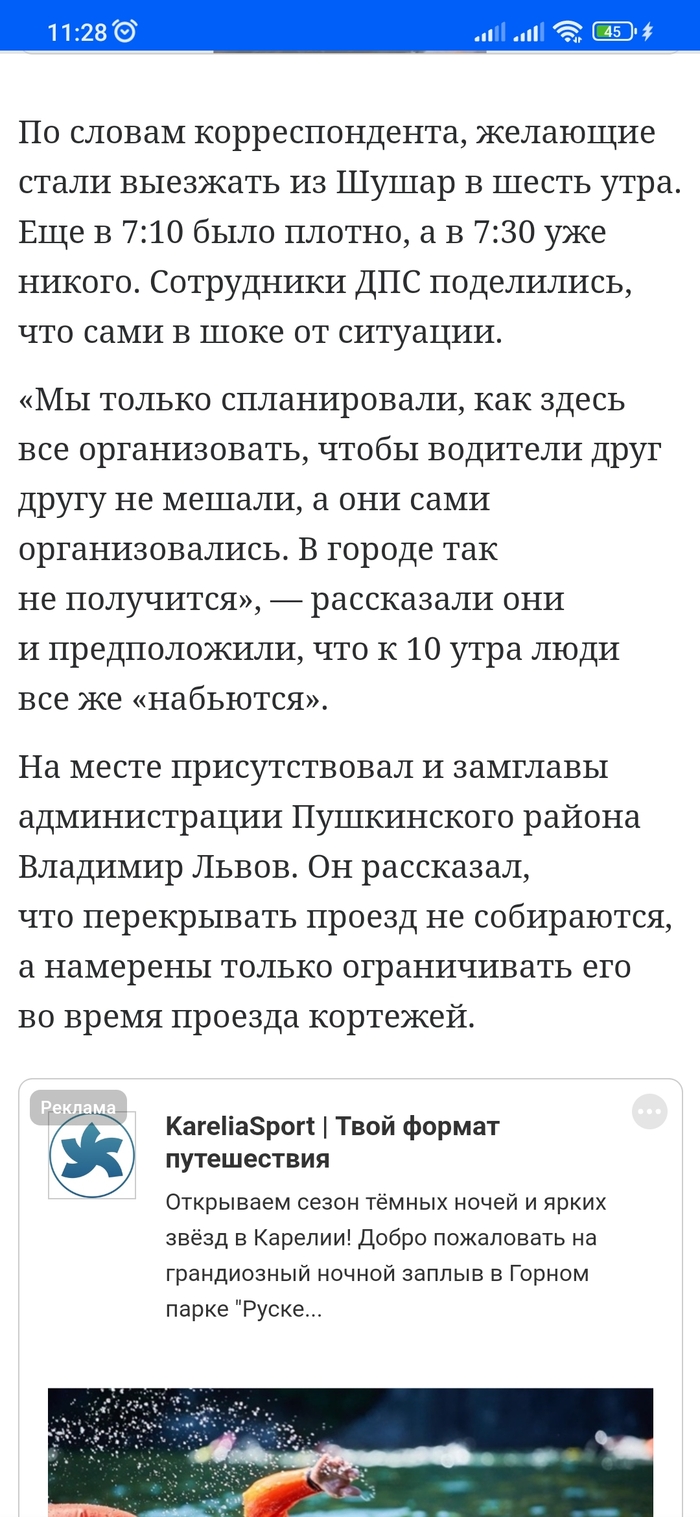 11:28 45

По словам корреспондента, желающие стали выезжать из Шушар в шесть утра. Еще в 7:10 было плотно, а в 7:30 уже никого. Сотрудники ДПС поделились, что сами в шоке от ситуации.

«Мы только спланировали, как здесь все организовать, чтобы водители друг другу не мешали, а они сами организовались. В городе так не получится», — рассказали они и предположили, что к 10 утра люди все же «набьются».

На месте присутствовал и замглавы администрации Пушкинского района Владимир Львов. Он рассказал, что перекрывать проезд не собираются, а намерены только ограничивать его во время проезда кортежей.

Реклама

KareliaSport | Твой формат путешествия

Открываем сезон тёмных ночей и ярких звёзд в Карелии! Добро пожаловать на грандиозный ночной заплыв в Горном парке "Руске...